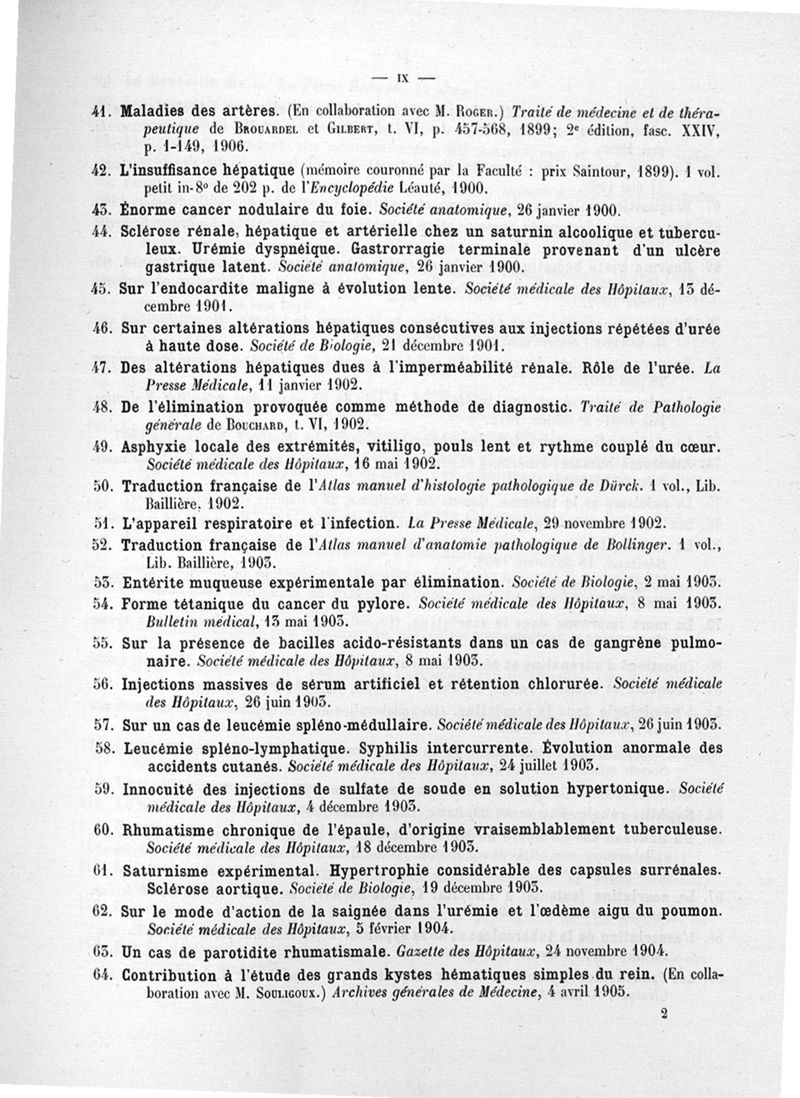 — IX —

41. Maladies des artères. (En collaboration avec M. Roger.) Traité de médecine et de thérapeutique de Brouardel et Gilbert, t. VI, p. 457-568, 1899; 2e édition, fasc. XXIV, p. 1-149, 1906.

42. L'insuffisance hépatique (mémoire couronné par la Faculté : prix Saintour, 1899). 1 vol. petit in-8° de 202 p. de l'Encyclopédie Léauté, 1900.

43. Énorme cancer nodulaire du foie. Société anatomique, 26 janvier 1900.

44. Sclérose rénale, hépatique et artérielle chez un saturnin alcoolique et tuberculeux. Urémie dyspnéique. Gastrorragie terminale provenant d'un ulcère gastrique latent. Société anatomique, 26 janvier 1900.

45. Sur l'endocardite maligne à évolution lente. Société médicale des Hôpitaux, 13 décembre 1901.

46. Sur certaines altérations hépatiques consécutives aux injections répétées d'urée à haute dose. Société de Biologie, 21 décembre 1901.

47. Des altérations hépatiques dues à l'imperméabilité rénale. Rôle de l'urée. La Presse Médicale, 11 janvier 1902.

48. De l'élimination provoquée comme méthode de diagnostic. Traité de Pathologie générale de Bouchard, t. VI, 1902.

49. Asphyxie locale des extrémités, vitiligo, pouls lent et rythme couplé du cœur. Société médicale des Hôpitaux, 16 mai 1902.

50. Traduction française de l'Atlas manuel d'histologie pathologique de Dürck. 1 vol., Lib. Baillière, 1902.

51. L'appareil respiratoire et l'infection. La Presse Médicale, 29 novembre 1902.

52. Traduction française de l'Atlas manuel d'anatomie pathologique de Bollinger. 1 vol., Lib. Baillière, 1903.

53. Entérite muqueuse expérimentale par élimination. Société de Biologie, 2 mai 1903.

54. Forme tétanique du cancer du pylore. Société médicale des Hôpitaux, 8 mai 1903. Bulletin médical, 13 mai 1903.

55. Sur la présence de bacilles acido-résistants dans un cas de gangrène pulmonaire. Société médicale des Hôpitaux, 8 mai 1903.

56. Injections massives de sérum artificiel et rétention chlorurée. Société médicale des Hôpitaux, 26 juin 1903.

57. Sur un cas de leucémie spléno-médullaire. Société médicale des Hôpitaux, 26 juin 1903.

58. Leucémie spléno-lymphatique. Syphilis intercurrente. Évolution anormale des accidents cutanés. Société médicale des Hôpitaux, 24 juillet 1903.

59. Innocuité des injections de sulfate de soude en solution hypertonique. Société médicale des Hôpitaux, 4 décembre 1903.

60. Rhumatisme chronique de l'épaule, d'origine vraisemblablement tuberculeuse. Société médicale des Hôpitaux, 18 décembre 1903.

61. Saturnisme expérimental. Hypertrophie considérable des capsules surrénales. Sclérose aortique. Société de Biologie, 19 décembre 1903.

62. Sur le mode d'action de la saignée dans l'urémie et l'œdème aigu du poumon. Société médicale des Hôpitaux, 5 février 1904.

63. Un cas de parotidite rhumatismale. Gazette des Hôpitaux, 24 novembre 1904.

64. Contribution à l'étude des grands kystes hématiques simples du rein. (En collaboration avec M. Souligoux.) Archives générales de Médecine, 4 avril 1905.

2